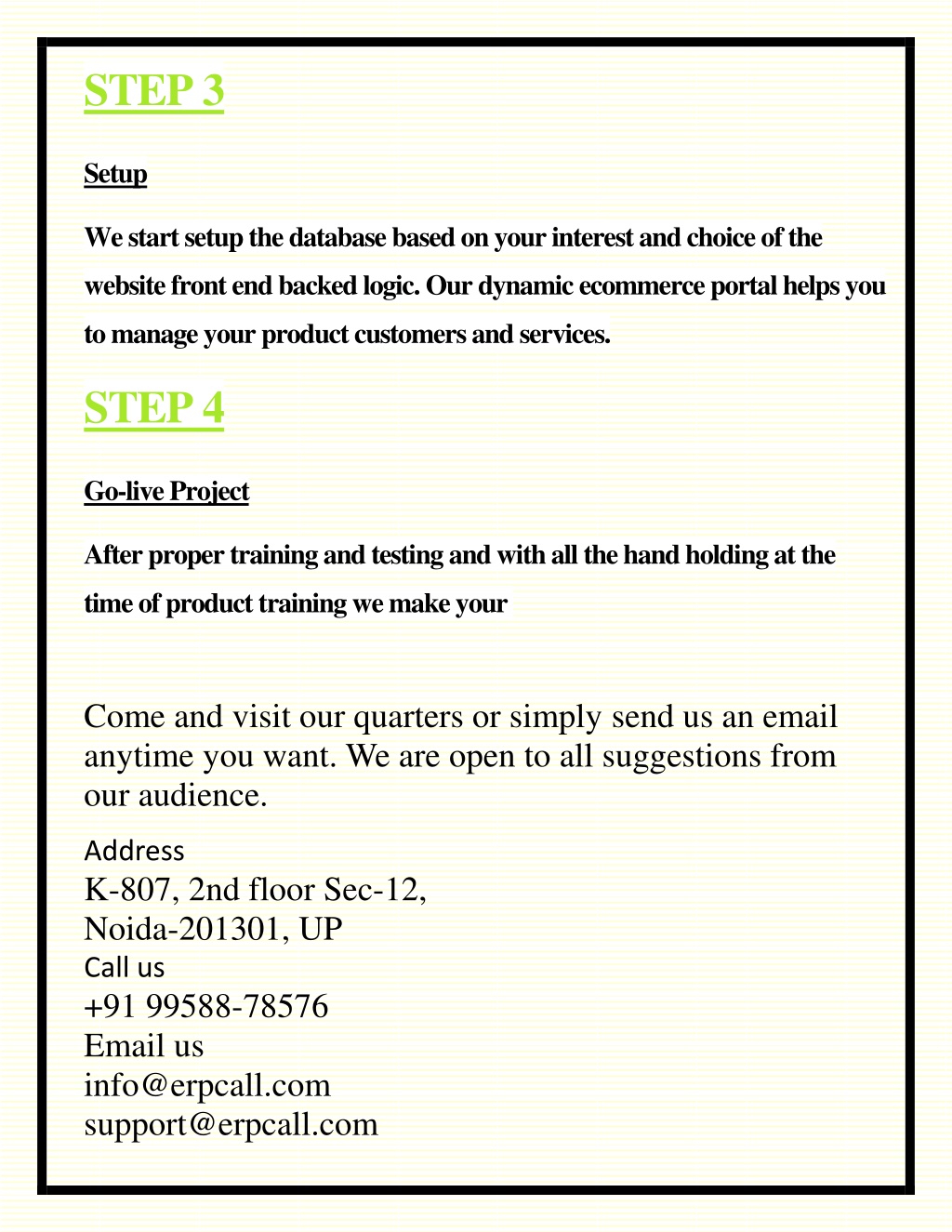 STEP 3

Setup

We start setup the database based on your interest and choice of the website front end backed logic. Our dynamic ecommerce portal helps you to manage your product customers and services.

STEP 4

Go-live Project

After proper training and testing and with all the hand holding at the time of product training we make your

Come and visit our quarters or simply send us an email anytime you want. We are open to all suggestions from our audience.

Address
K-807, 2nd floor Sec-12,
Noida-201301, UP
Call us
+91 99588-78576
Email us
info@erpcall.com
support@erpcall.com